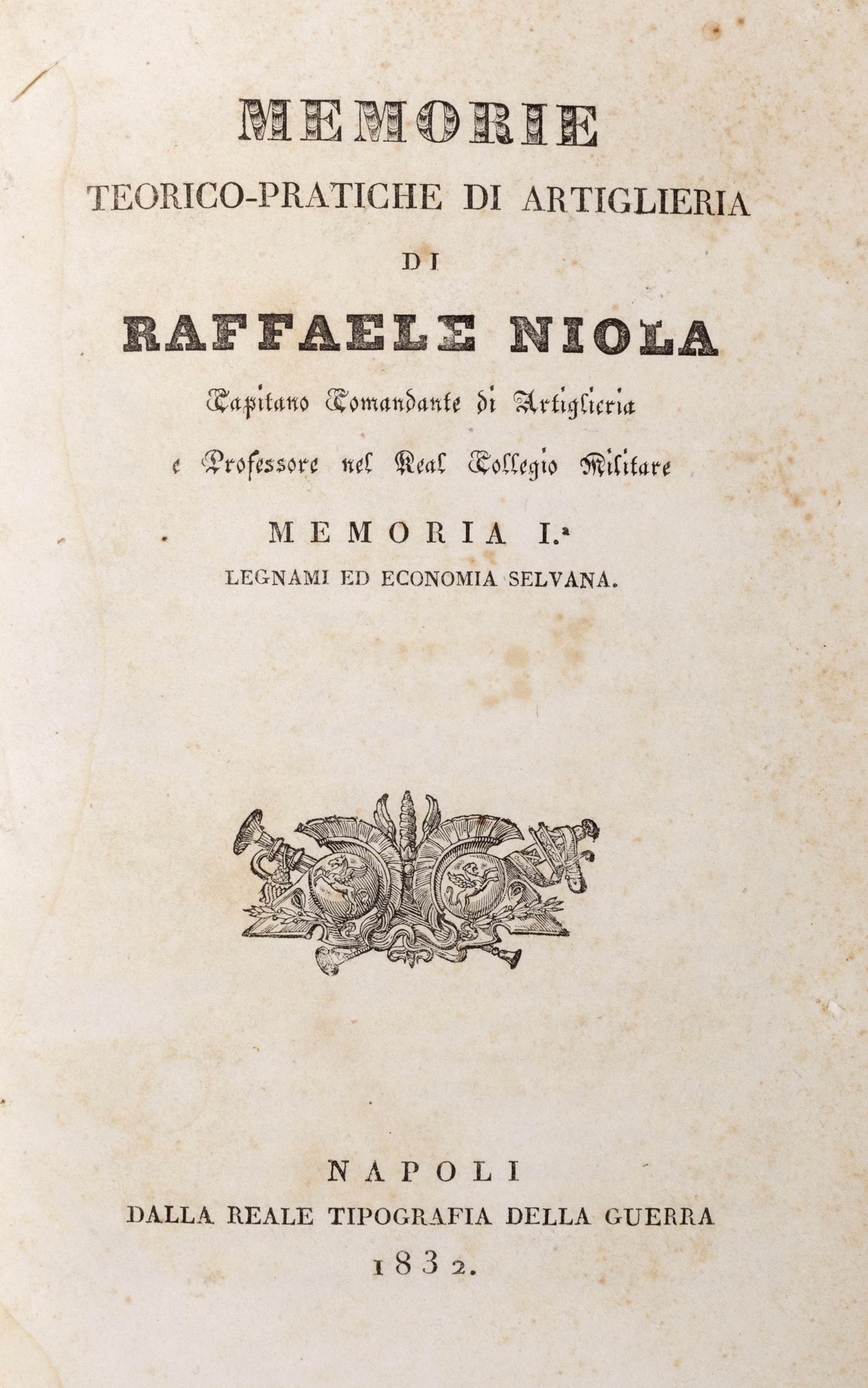 MEMORIE
TEORICO-PRATICHE DI ARTIGLIERIA
DI
RAFFAELE NIOLA
Capitano Comandante di Artiglieria
e Professore nel Real Collegio Militare

MEMORIA I.$^{a}$
LEGNAMI ED ECONOMIA SELVANA.

NAPOLI
DALLA REALE TIPOGRAFIA DELLA GUERRA
1832.